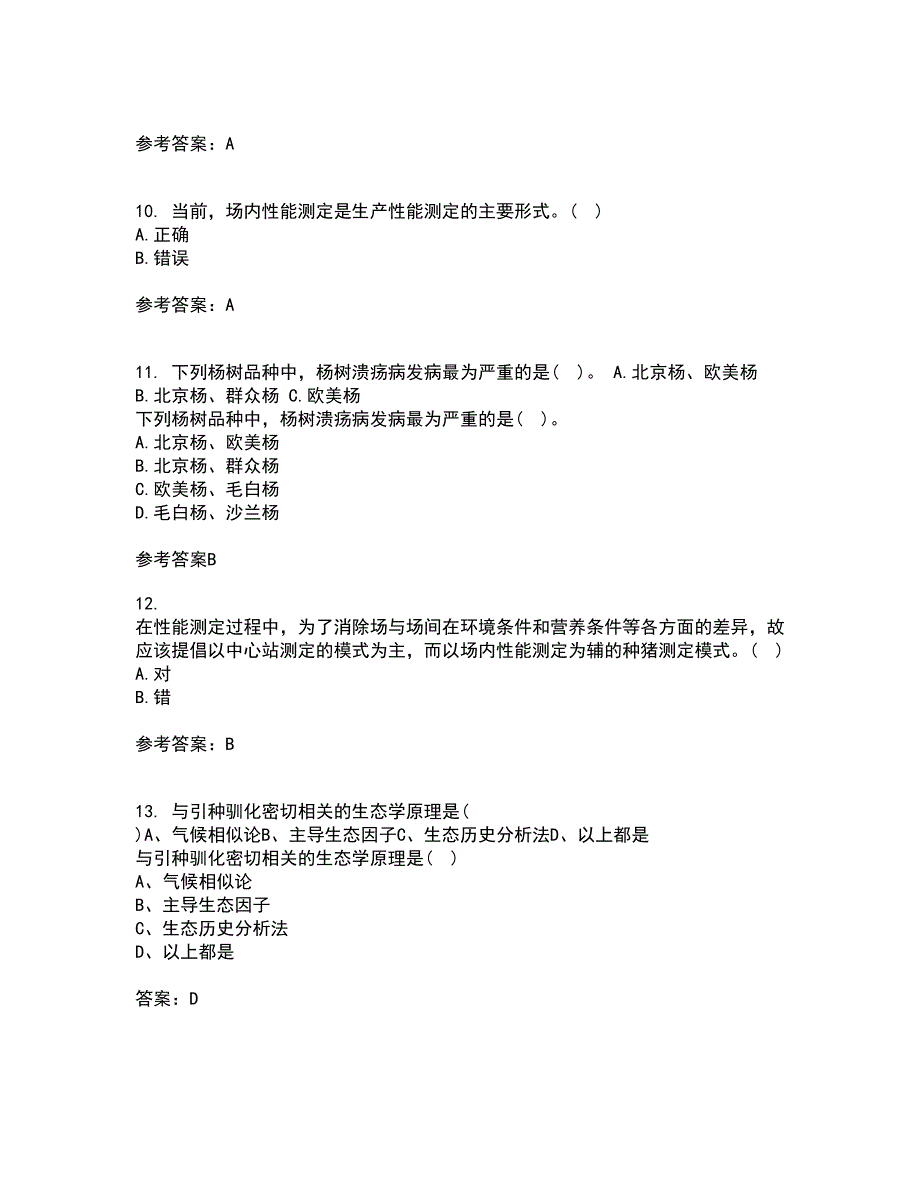 参考答案：A

10. 当前，场内性能测定是生产性能测定的主要形式。（ ）
A.正确
B.错误

参考答案：A

11. 下列杨树品种中，杨树溃疡病发病最为严重的是（ ）。 A.北京杨、欧美杨 B.北京杨、群众杨 C.欧美杨
下列杨树品种中，杨树溃疡病发病最为严重的是（ ）。
A.北京杨、欧美杨
B.北京杨、群众杨
C.欧美杨、毛白杨
D.毛白杨、沙兰杨

参考答案B

12.
在性能测定过程中，为了消除场与场间在环境条件和营养条件等各方面的差异，故应该提倡以中心站测定的模式为主，而以场内性能测定为辅的种猪测定模式。（ ）
A.对
B.错

参考答案：B

13. 与引种驯化密切相关的生态学原理是（ ）A、气候相似论B、主导生态因子C、生态历史分析法D、以上都是
与引种驯化密切相关的生态学原理是（ ）
A、气候相似论
B、主导生态因子
C、生态历史分析法
D、以上都是

答案：D